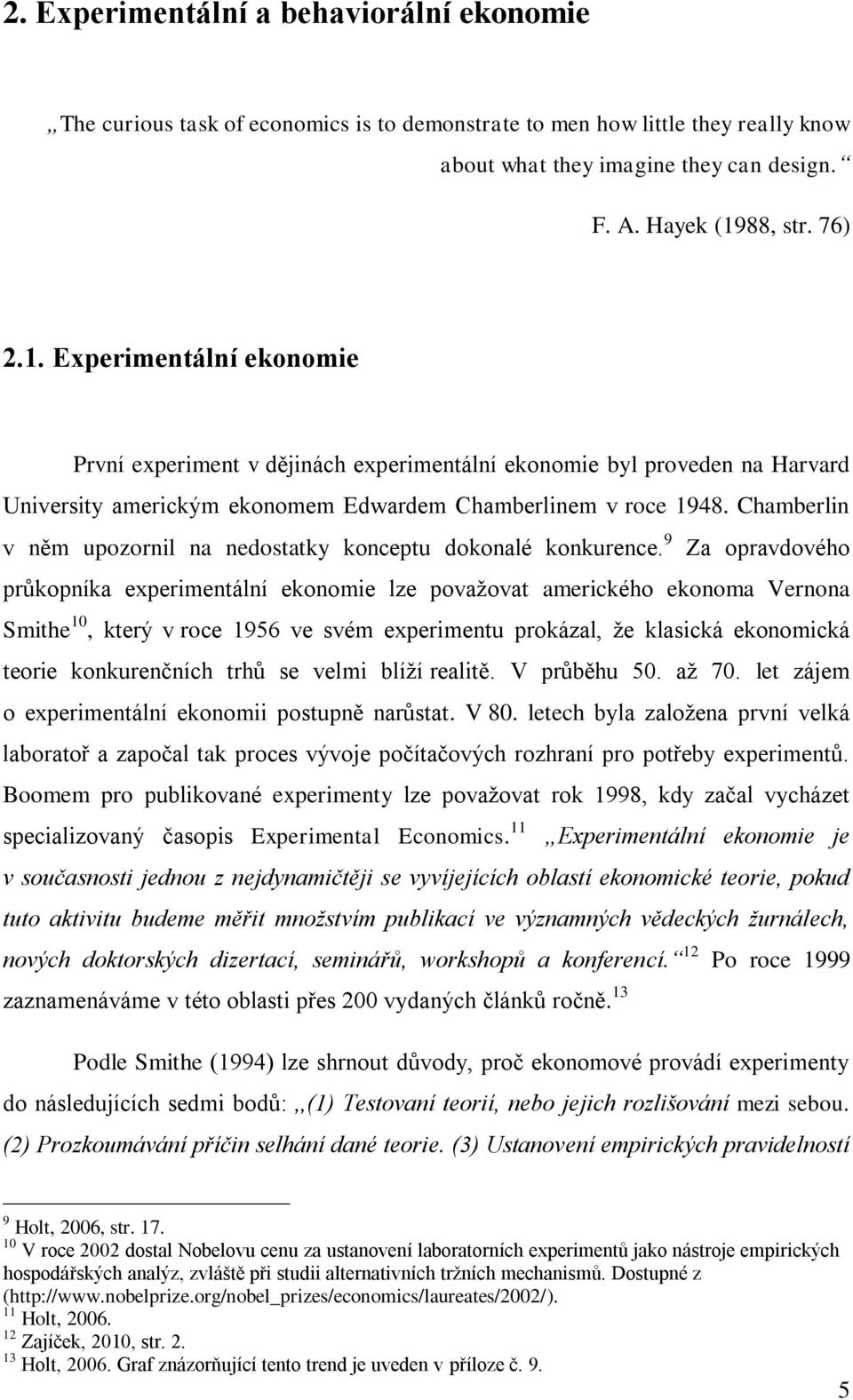 2. Experimentální a behaviorální ekonomie

„The curious task of economics is to demonstrate to men how little they really know about what they imagine they can design.“

F. A. Hayek (1988, str. 76)

2.1. Experimentální ekonomie

První experiment v dějinách experimentální ekonomie byl proveden na Harvard University americkým ekonomem Edwardem Chamberlinem v roce 1948. Chamberlin v něm upozornil na nedostatky konceptu dokonalé konkurence.$^{9}$ Za opravdového průkopníka experimentální ekonomie lze považovat amerického ekonoma Vernona Smithe$^{10}$, který v roce 1956 ve svém experimentu prokázal, že klasická ekonomická teorie konkurenčních trhů se velmi blíží realitě. V průběhu 50. až 70. let zájem o experimentální ekonomii postupně narůstat. V 80. letech byla založena první velká laboratoř a započal tak proces vývoje počítačových rozhraní pro potřeby experimentů. Boomem pro publikované experimenty lze považovat rok 1998, kdy začal vycházet specializovaný časopis Experimental Economics.$^{11}$ „Experimentální ekonomie je v současnosti jednou z nejdynamičtěji se vyvíjejících oblastí ekonomické teorie, pokud tuto aktivitu budeme měřit množstvím publikací ve významných vědeckých žurnálech, nových doktorských dizertací, seminářů, workshopů a konferencí.“$^{12}$ Po roce 1999 zaznamenáváme v této oblasti přes 200 vydaných článků ročně.$^{13}$

Podle Smithe (1994) lze shrnout důvody, proč ekonomové provádí experimenty do následujících sedmi bodů: „(1) Testovaní teorií, nebo jejich rozlišování mezi sebou. (2) Prozkoumávání příčin selhání dané teorie. (3) Ustanovení empirických pravidelností

$^{9}$ Holt, 2006, str. 17.
$^{10}$ V roce 2002 dostal Nobelovu cenu za ustanovení laboratorních experimentů jako nástroje empirických hospodářských analýz, zvláště při studii alternativních tržních mechanismů. Dostupné z (http://www.nobelprize.org/nobel_prizes/economics/laureates/2002/).
$^{11}$ Holt, 2006.
$^{12}$ Zajíček, 2010, str. 2.
$^{13}$ Holt, 2006. Graf znázorňující tento trend je uveden v příloze č. 9.

5